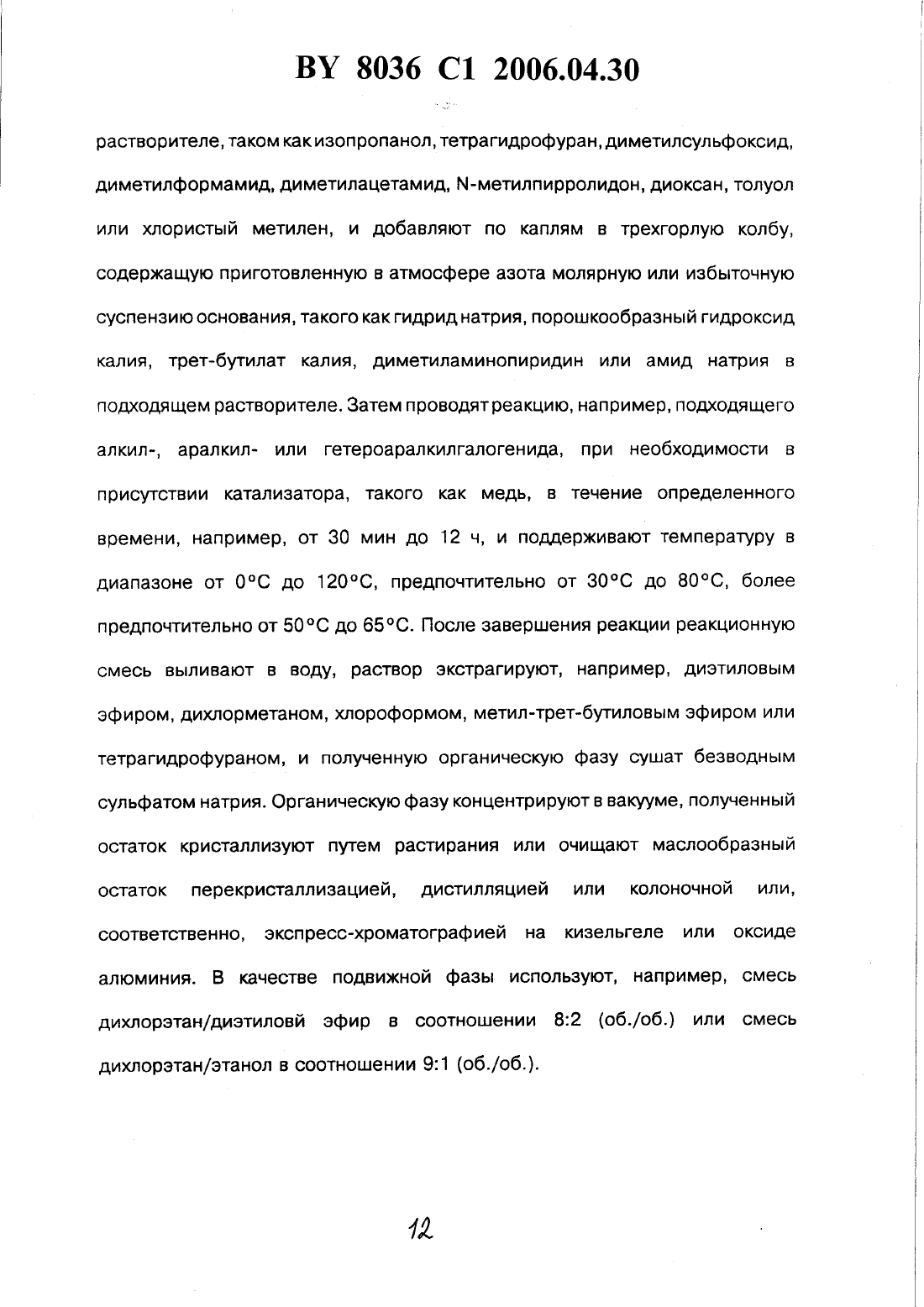 BY 8036 C1 2006.04.30

растворителе, таком как изопропанол, тетрагидрофуран, диметилсульфоксид, диметилформамид, диметилацетамид, N-метилпирролидон, диоксан, толуол или хлористый метилен, и добавляют по каплям в трехгорлую колбу, содержащую приготовленную в атмосфере азота молярную или избыточную суспензию основания, такого как гидрид натрия, порошкообразный гидроксид калия, трет-бутилат калия, диметиламинопиридин или амид натрия в подходящем растворителе. Затем проводят реакцию, например, подходящего алкил-, аралкил- или гетероаралкилгалогенида, при необходимости в присутствии катализатора, такого как медь, в течение определенного времени, например, от 30 мин до 12 ч, и поддерживают температуру в диапазоне от 0°C до 120°C, предпочтительно от 30°C до 80°C, более предпочтительно от 50°C до 65°C. После завершения реакции реакционную смесь выливают в воду, раствор экстрагируют, например, диэтиловым эфиром, дихлорметаном, хлороформом, метил-трет-бутиловым эфиром или тетрагидрофураном, и полученную органическую фазу сушат безводным сульфатом натрия. Органическую фазу концентрируют в вакууме, полученный остаток кристаллизуют путем растирания или очищают маслообразный остаток перекристаллизацией, дистилляцией или колоночной или, соответственно, экспресс-хроматографией на кизельгеле или оксиде алюминия. В качестве подвижной фазы используют, например, смесь дихлорэтан/диэтиловй эфир в соотношении 8:2 (об./об.) или смесь дихлорэтан/этанол в соотношении 9:1 (об./об.).

12